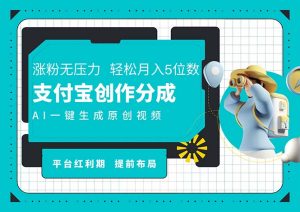 涨粉无压力 轻松月入5位数

支付宝创作分成

AI一键生成原创视频

平台红利期 提前布局